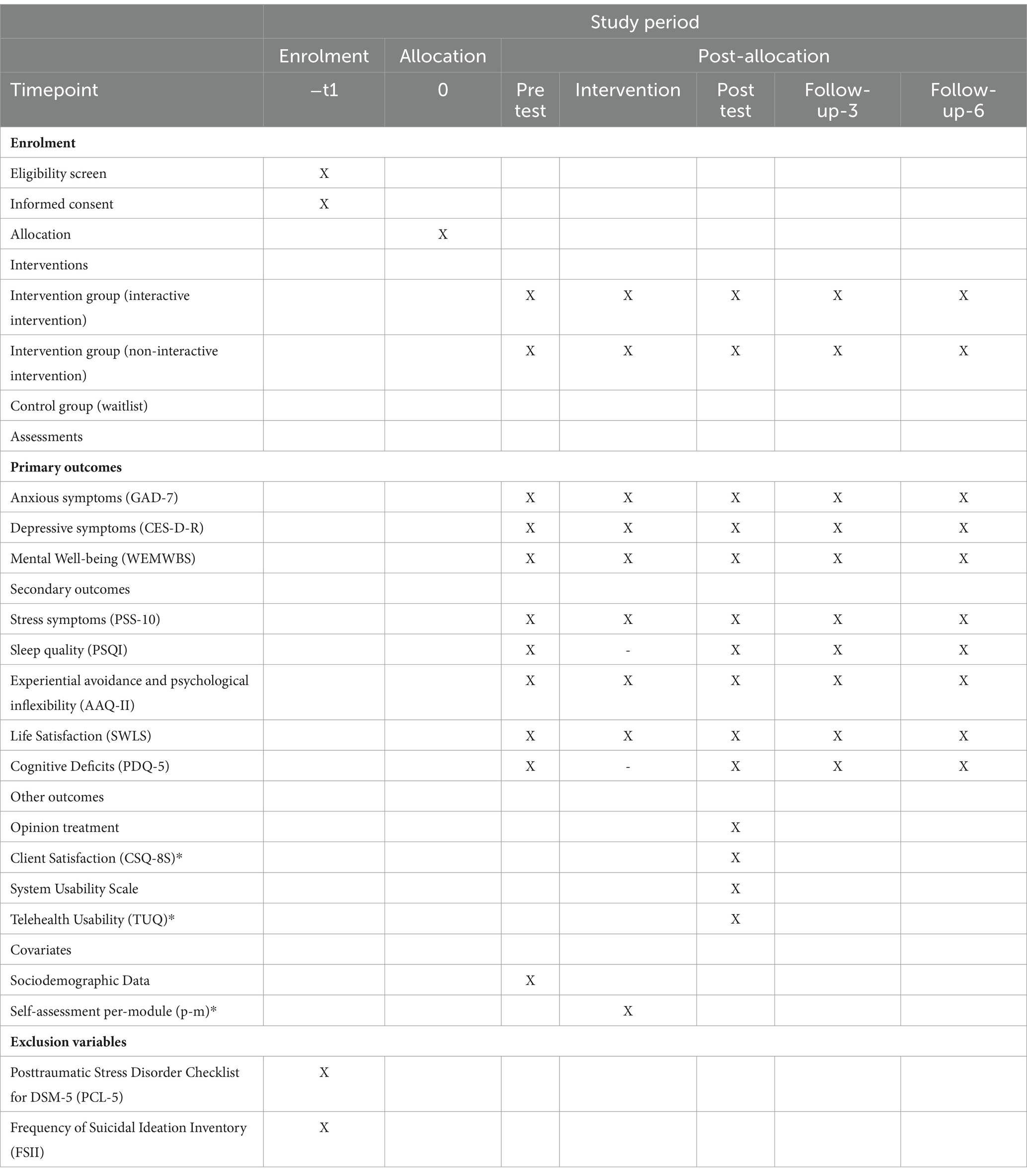 |  | Study period |  |  |  |  |  |  |
|---|---|---|---|---|---|---|---|
|  | Enrolment | Allocation | Post-allocation |  |  |  |  |
| Timepoint | –t1 | 0 | Pre test | Intervention | Post test | Follow-up-3 | Follow-up-6 |
| **Enrolment** |  |  |  |  |  |  |  |
| Eligibility screen | X |  |  |  |  |  |  |
| Informed consent | X |  |  |  |  |  |  |
| Allocation |  | X |  |  |  |  |  |
| Interventions |  |  |  |  |  |  |  |
| Intervention group (interactive intervention) |  |  | X | X | X | X | X |
| Intervention group (non-interactive intervention) |  |  | X | X | X | X | X |
| Control group (waitlist) |  |  |  |  |  |  |  |
| Assessments |  |  |  |  |  |  |  |
| **Primary outcomes** |  |  |  |  |  |  |  |
| Anxious symptoms (GAD-7) |  |  | X | X | X | X | X |
| Depressive symptoms (CES-D-R) |  |  | X | X | X | X | X |
| Mental Well-being (WEMWBS) |  |  | X | X | X | X | X |
| Secondary outcomes |  |  |  |  |  |  |  |
| Stress symptoms (PSS-10) |  |  | X | X | X | X | X |
| Sleep quality (PSQI) |  |  | X | - | X | X | X |
| Experiential avoidance and psychological inflexibility (AAQ-II) |  |  | X | X | X | X | X |
| Life Satisfaction (SWLS) |  |  | X | X | X | X | X |
| Cognitive Deficits (PDQ-5) |  |  | X | - | X | X | X |
| Other outcomes |  |  |  |  |  |  |  |
| Opinion treatment |  |  |  |  | X |  |  |
| Client Satisfaction (CSQ-8S)* |  |  |  |  | X |  |  |
| System Usability Scale |  |  |  |  | X |  |  |
| Telehealth Usability (TUQ)* |  |  |  |  | X |  |  |
| Covariates |  |  |  |  |  |  |  |
| Sociodemographic Data |  |  | X |  |  |  |  |
| Self-assessment per-module (p-m)* |  |  |  | X |  |  |  |
| **Exclusion variables** |  |  |  |  |  |  |  |
| Posttraumatic Stress Disorder Checklist for DSM-5 (PCL-5) | X |  |  |  |  |  |  |
| Frequency of Suicidal Ideation Inventory (FSII) | X |  |  |  |  |  |  |